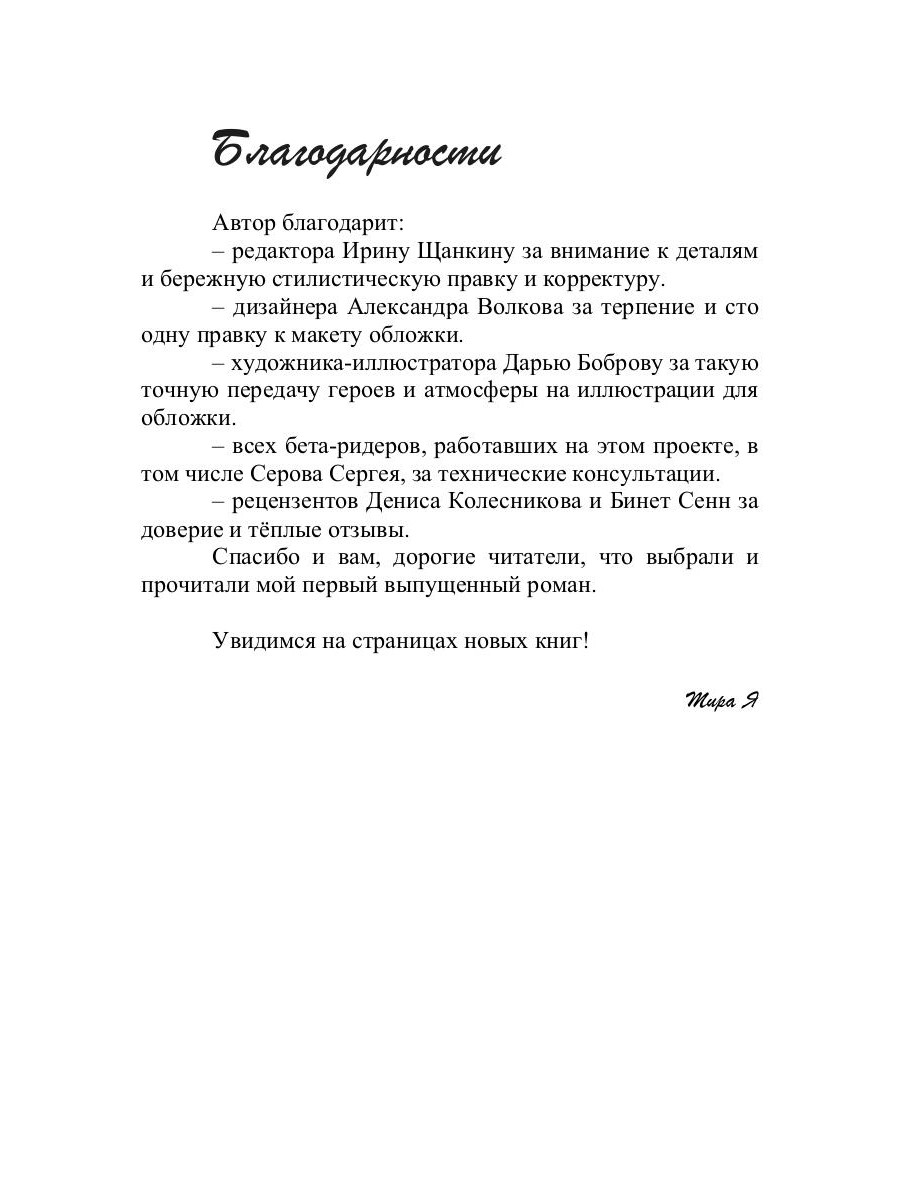 Благодарности

Автор благодарит:

– редактора Ирину Щанкину за внимание к деталям и бережную стилистическую правку и корректуру.

– дизайнера Александра Волкова за терпение и сто одну правку к макету обложки.

– художника-иллюстратора Дарью Боброву за такую точную передачу героев и атмосферы на иллюстрации для обложки.

– всех бета-ридеров, работавших на этом проекте, в том числе Серова Сергея, за технические консультации.

– рецензентов Дениса Колесникова и Бинет Сенн за доверие и тёплые отзывы.

Спасибо и вам, дорогие читатели, что выбрали и прочитали мой первый выпущенный роман.

Увидимся на страницах новых книг!

Тира Я